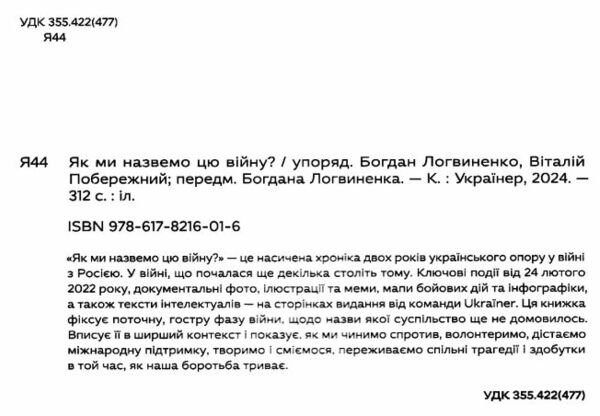 УДК 355.422(477)
Я44

Я44 Як ми назвемо цю війну? / упоряд. Богдан Логвиненко, Віталій Побережний; передм. Богдана Логвиненка. — К. : Українер, 2024. — 312 с. : іл.

ISBN 978-617-8216-01-6

«Як ми назвемо цю війну?» — це насичена хроніка двох років українського опору у війні з Росією. У війні, що почалася ще декілька століть тому. Ключові події від 24 лютого 2022 року, документальні фото, ілюстрації та меми, мапи бойових дій та інфографіки, а також тексти інтелектуалів — на сторінках видання від команди Ukraїner. Ця книжка фіксує поточну, гостру фазу війни, щодо назви якої суспільство ще не домовилось. Вписує її в ширший контекст і показує, як ми чинимо спротив, волонтеримо, дістаємо міжнародну підтримку, творимо і сміємося, переживаємо спільні трагедії і здобутки в той час, як наша боротьба триває.

УДК 355.422(477)